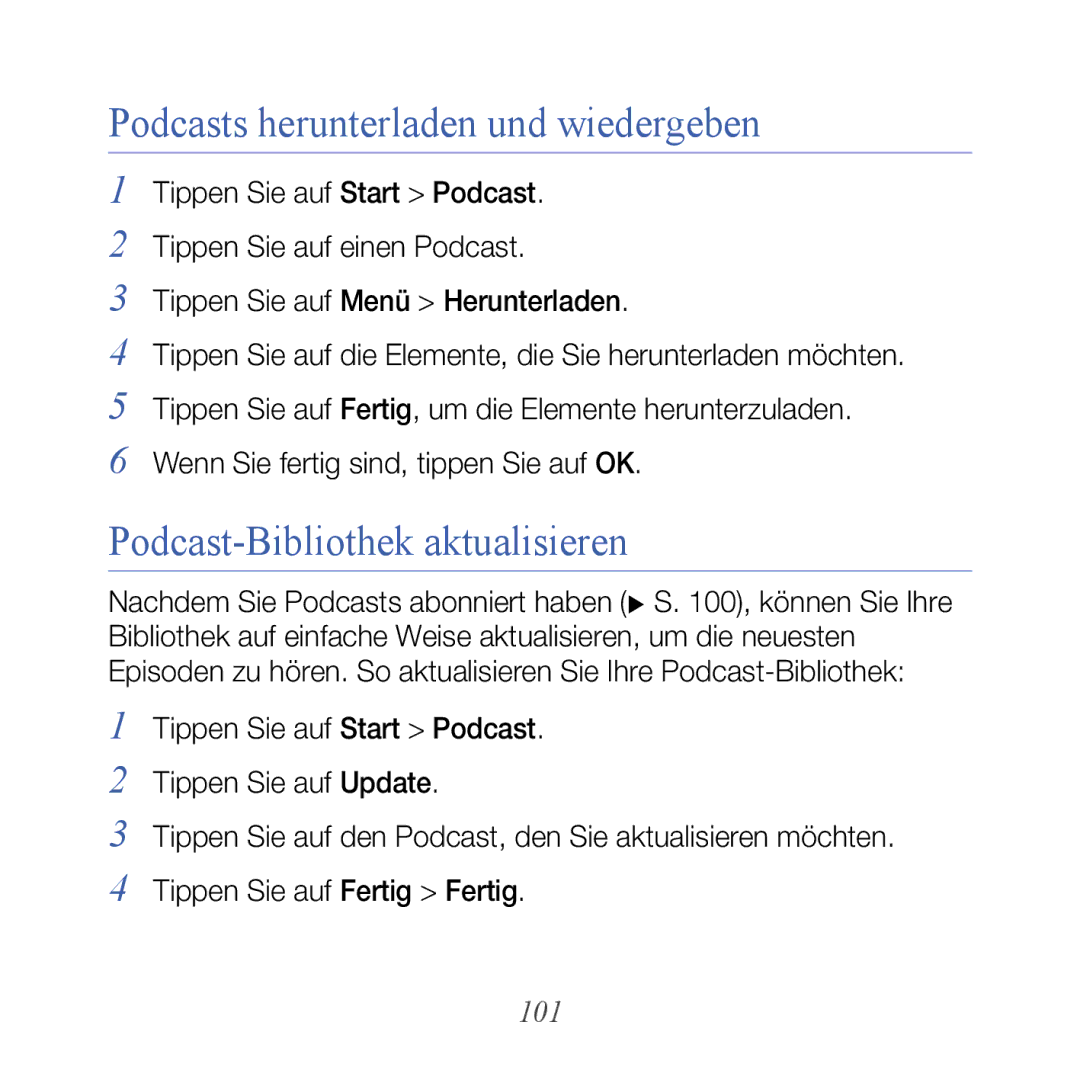 Podcasts herunterladen und wiedergeben

1 Tippen Sie auf Start > Podcast.
2 Tippen Sie auf einen Podcast.
3 Tippen Sie auf Menü > Herunterladen.
4 Tippen Sie auf die Elemente, die Sie herunterladen möchten.
5 Tippen Sie auf Fertig, um die Elemente herunterzuladen.
6 Wenn Sie fertig sind, tippen Sie auf OK.

Podcast-Bibliothek aktualisieren

Nachdem Sie Podcasts abonniert haben (▶ S. 100), können Sie Ihre Bibliothek auf einfache Weise aktualisieren, um die neuesten Episoden zu hören. So aktualisieren Sie Ihre Podcast-Bibliothek:

1 Tippen Sie auf Start > Podcast.
2 Tippen Sie auf Update.
3 Tippen Sie auf den Podcast, den Sie aktualisieren möchten.
4 Tippen Sie auf Fertig > Fertig.

101